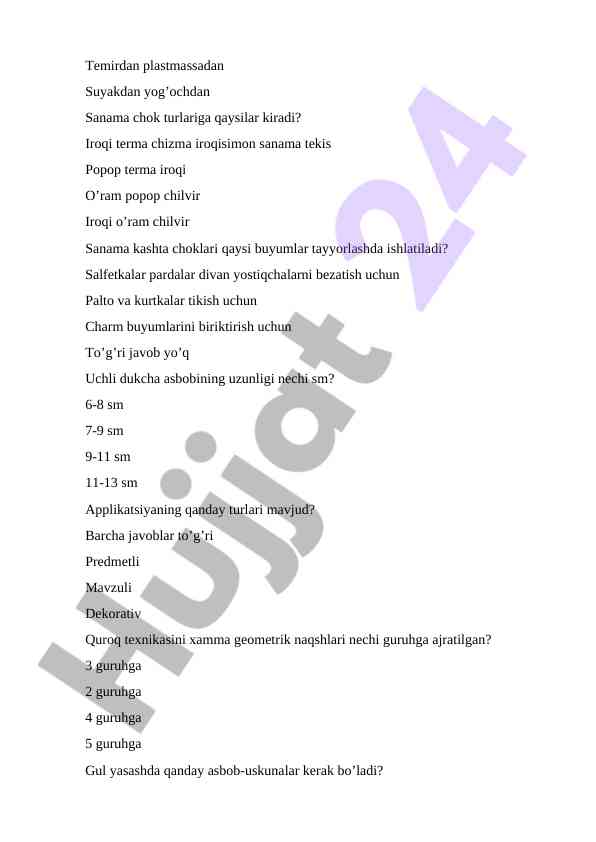 Temirdan plastmassadan

Suyakdan yog’ochdan

Sanama chok turlariga qaysilar kiradi?

Iroqi terma chizma iroqisimon sanama tekis

Popop terma iroqi

O’ram popop chilvir

Iroqi o’ram chilvir

Sanama kashta choklari qaysi buyumlar tayyorlashda ishlatiladi?

Salfetkalar pardalar divan yostiqchalarni bezatish uchun

Palto va kurtkalar tikish uchun

Charm buyumlarini biriktirish uchun

To’g’ri javob yo’q

Uchli dukcha asbobining uzunligi nechi sm?

6-8 sm

7-9 sm

9-11 sm

11-13 sm

Applikatsiyaning qanday turlari mavjud?

Barcha javoblar to’g’ri

Predmetli

Mavzuli

Dekorativ

Quroq texnikasini xamma geometrik naqshlari nechi guruhga ajratilgan?

3 guruhga

2 guruhga

4 guruhga

5 guruhga

Gul yasashda qanday asbob-uskunalar kerak bo’ladi?

Hujjat 24